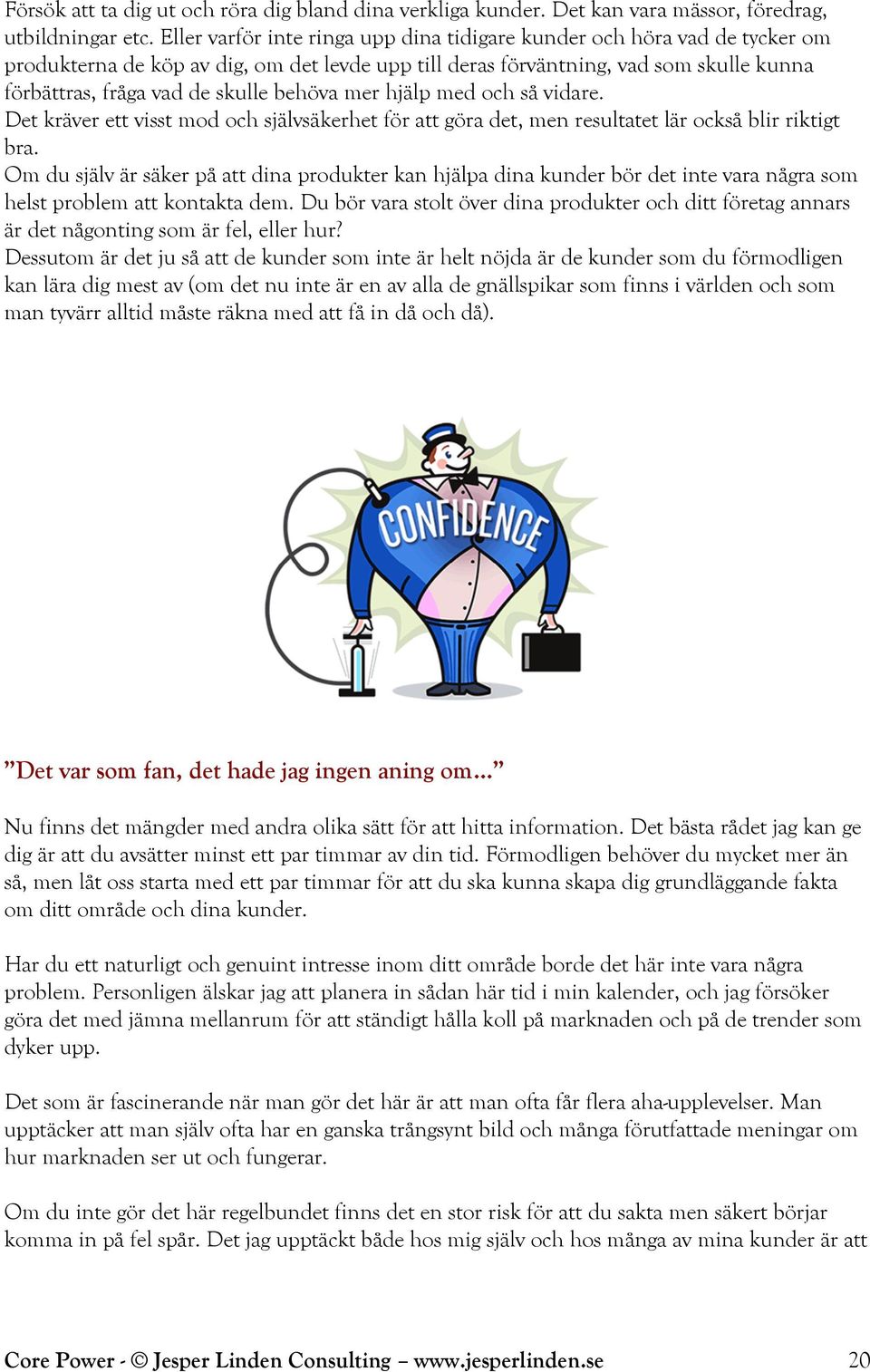 Försök att ta dig ut och röra dig bland dina verkliga kunder. Det kan vara mässor, föredrag, utbildningar etc. Eller varför inte ringa upp dina tidigare kunder och höra vad de tycker om produkterna de köp av dig, om det levde upp till deras förväntning, vad som skulle kunna förbättras, fråga vad de skulle behöva mer hjälp med och så vidare.
Det kräver ett visst mod och självsäkerhet för att göra det, men resultatet lär också blir riktigt bra.
Om du själv är säker på att dina produkter kan hjälpa dina kunder bör det inte vara några som helst problem att kontakta dem. Du bör vara stolt över dina produkter och ditt företag annars är det någonting som är fel, eller hur?
Dessutom är det ju så att de kunder som inte är helt nöjda är de kunder som du förmodligen kan lära dig mest av (om det nu inte är en av alla de gnällspikar som finns i världen och som man tyvärr alltid måste räkna med att få in då och då).

CONFIDENCE

”Det var som fan, det hade jag ingen aning om…”

Nu finns det mängder med andra olika sätt för att hitta information. Det bästa rådet jag kan ge dig är att du avsätter minst ett par timmar av din tid. Förmodligen behöver du mycket mer än så, men låt oss starta med ett par timmar för att du ska kunna skapa dig grundläggande fakta om ditt område och dina kunder.

Har du ett naturligt och genuint intresse inom ditt område borde det här inte vara några problem. Personligen älskar jag att planera in sådan här tid i min kalender, och jag försöker göra det med jämna mellanrum för att ständigt hålla koll på marknaden och på de trender som dyker upp.

Det som är fascinerande när man gör det här är att man ofta får flera aha-upplevelser. Man upptäcker att man själv ofta har en ganska trångsynt bild och många förutfattade meningar om hur marknaden ser ut och fungerar.

Om du inte gör det här regelbundet finns det en stor risk för att du sakta men säkert börjar komma in på fel spår. Det jag upptäckt både hos mig själv och hos många av mina kunder är att

Core Power - © Jesper Linden Consulting – www.jesperlinden.se 20